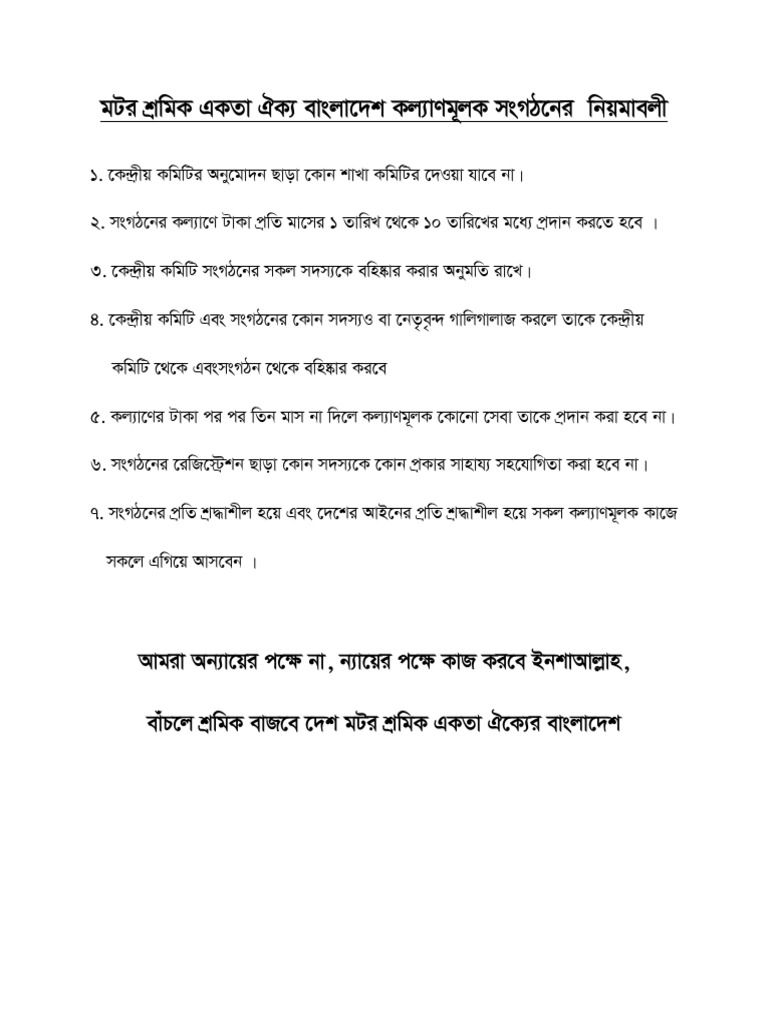 মটর শ্রমিক একতা ঐক্য বাংলাদেশ কল্যাণমূলক সংগঠনের নিয়মাবলী

১. কেন্দ্রীয় কমিটির অনুমোদন ছাড়া কোন শাখা কমিটির দেওয়া যাবে না।

২. সংগঠনের কল্যাণে টাকা প্রতি মাসের ১ তারিখ থেকে ১০ তারিখের মধ্যে প্রদান করতে হবে ।

৩. কেন্দ্রীয় কমিটি সংগঠনের সকল সদস্যকে বহিষ্কার করার অনুমতি রাখে।

৪. কেন্দ্রীয় কমিটি এবং সংগঠনের কোন সদস্যও বা নেতৃবৃন্দ গালিগালাজ করলে তাকে কেন্দ্রীয় কমিটি থেকে এবংসংগঠন থেকে বহিষ্কার করবে

৫. কল্যাণের টাকা পর পর তিন মাস না দিলে কল্যাণমূলক কোনো সেবা তাকে প্রদান করা হবে না।

৬. সংগঠনের রেজিস্ট্রেশন ছাড়া কোন সদস্যকে কোন প্রকার সাহায্য সহযোগিতা করা হবে না।

৭. সংগঠনের প্রতি শ্রদ্ধাশীল হয়ে এবং দেশের আইনের প্রতি শ্রদ্ধাশীল হয়ে সকল কল্যাণমূলক কাজে সকলে এগিয়ে আসবেন ।

আমরা অন্যায়ের পক্ষে না, ন্যায়ের পক্ষে কাজ করবে ইনশাআল্লাহ,

বাঁচলে শ্রমিক বাজবে দেশ মটর শ্রমিক একতা ঐক্যের বাংলাদেশ